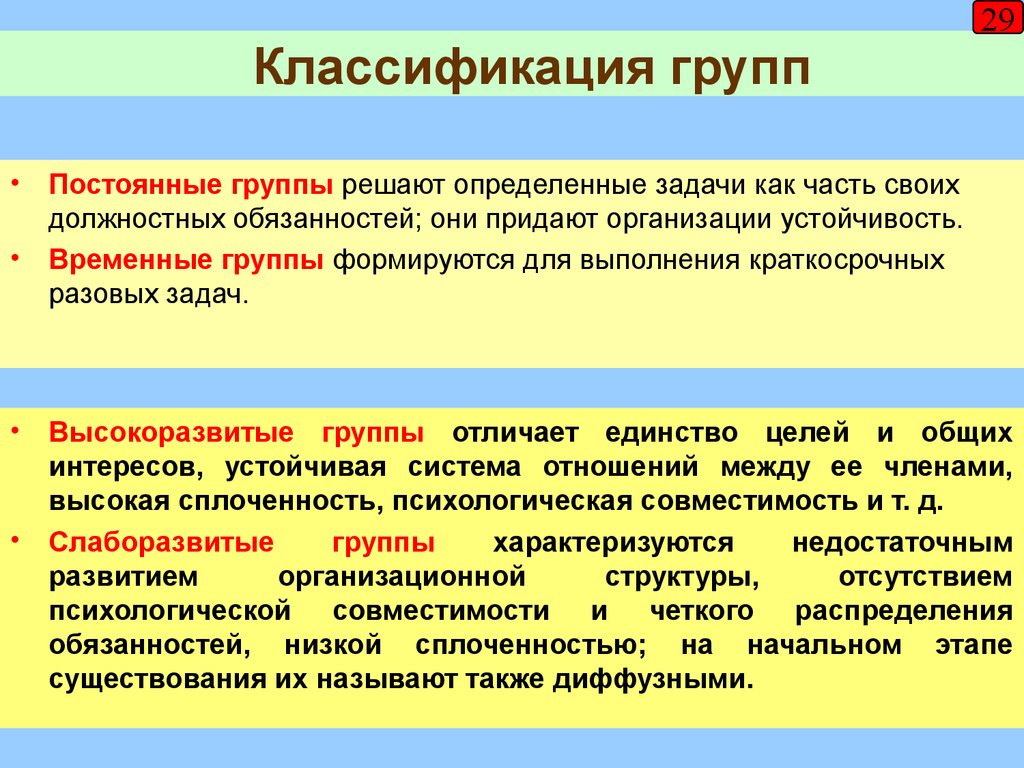 29

Классификация групп

• Постоянные группы решают определенные задачи как часть своих должностных обязанностей; они придают организации устойчивость.

• Временные группы формируются для выполнения краткосрочных разовых задач.

• Высокоразвитые группы отличает единство целей и общих интересов, устойчивая система отношений между ее членами, высокая сплоченность, психологическая совместимость и т. д.

• Слаборазвитые группы характеризуются недостаточным развитием организационной структуры, отсутствием психологической совместимости и четкого распределения обязанностей, низкой сплоченностью; на начальном этапе существования их называют также диффузными.